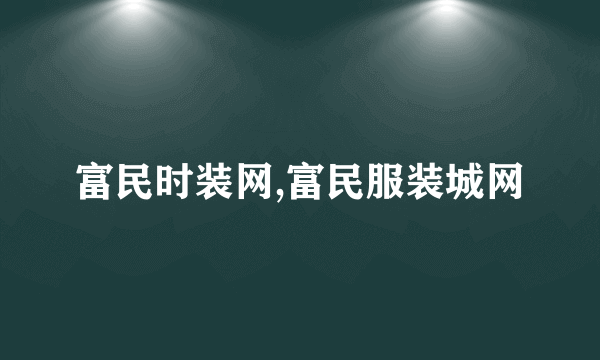 富民时装网,富民服装城网